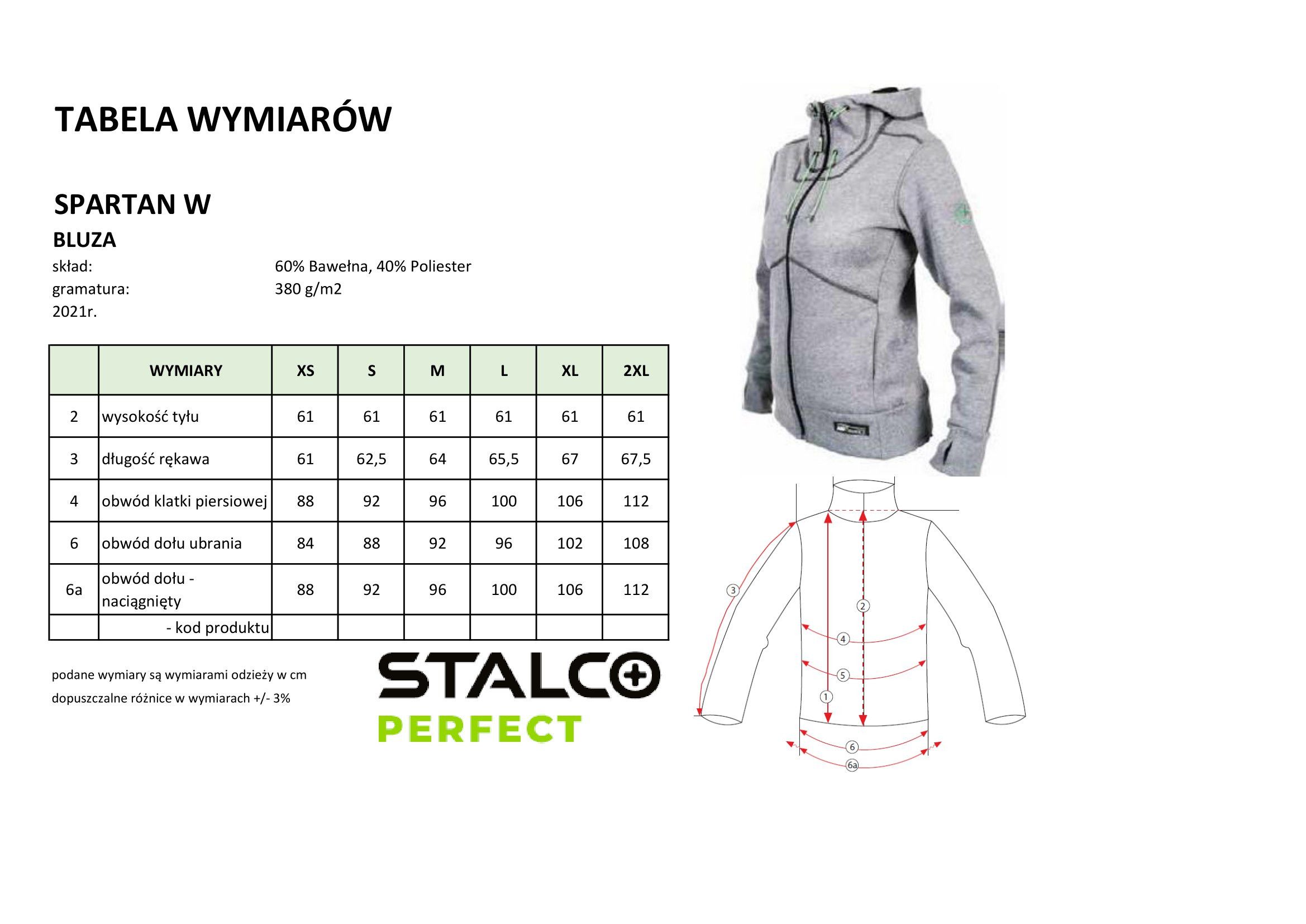 TABELA WYMIARÓW

SPARTAN W

BLUZA

skład: 60% Bawełna, 40% Poliester
gramatura: 380 g/m2
2021r.

| | WYMIARY | XS | S | M | L | XL | 2XL |
|---|---|---|---|---|---|---|---|
| 2 | wysokość tyłu | 61 | 61 | 61 | 61 | 61 | 61 |
| 3 | długość rękawa | 61 | 62,5 | 64 | 65,5 | 67 | 67,5 |
| 4 | obwód klatki piersiowej | 88 | 92 | 96 | 100 | 106 | 112 |
| 6 | obwód dołu ubrania | 84 | 88 | 92 | 96 | 102 | 108 |
| 6a | obwód dołu - naciągnięty | 88 | 92 | 96 | 100 | 106 | 112 |
| | - kod produktu | | | | | | |

podane wymiary są wymiarami odzieży w cm
dopuszczalne różnice w wymiarach +/- 3%

STALCO
PERFECT

3
2
4
5
1
6
6a